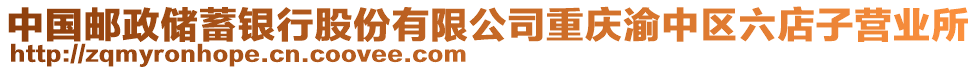 中国邮政储蓄银行股份有限公司重庆渝中区六店子营业所
http://zqmyronhope.cn.coovee.com